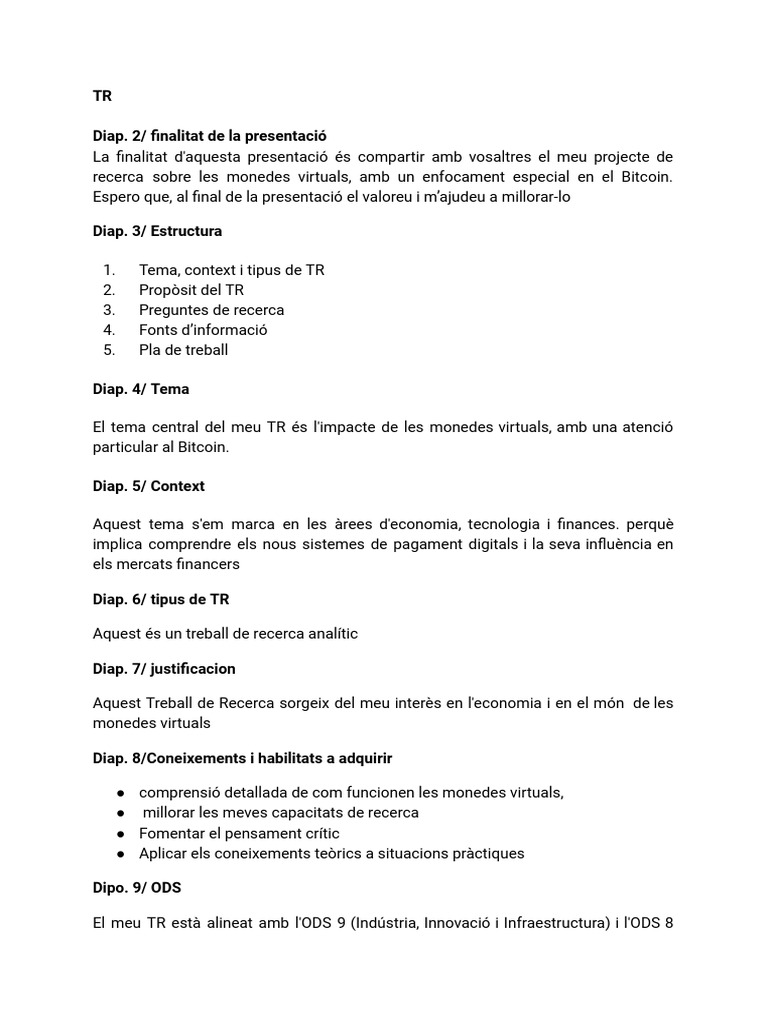 TR

Diap. 2/ finalitat de la presentació
La finalitat d'aquesta presentació és compartir amb vosaltres el meu projecte de recerca sobre les monedes virtuals, amb un enfocament especial en el Bitcoin. Espero que, al final de la presentació el valoreu i m'ajudeu a millorar-lo

Diap. 3/ Estructura

1. Tema, context i tipus de TR
2. Propòsit del TR
3. Preguntes de recerca
4. Fonts d'informació
5. Pla de treball

Diap. 4/ Tema

El tema central del meu TR és l'impacte de les monedes virtuals, amb una atenció particular al Bitcoin.

Diap. 5/ Context

Aquest tema s'em marca en les àrees d'economia, tecnologia i finances. perquè implica comprendre els nous sistemes de pagament digitals i la seva influència en els mercats financers

Diap. 6/ tipus de TR

Aquest és un treball de recerca analític

Diap. 7/ justificacion

Aquest Treball de Recerca sorgeix del meu interès en l'economia i en el món de les monedes virtuals

Diap. 8/Coneixements i habilitats a adquirir

● comprensió detallada de com funcionen les monedes virtuals,
● millorar les meves capacitats de recerca
● Fomentar el pensament crític
● Aplicar els coneixements teòrics a situacions pràctiques

Dipo. 9/ ODS

El meu TR està alineat amb l'ODS 9 (Indústria, Innovació i Infraestructura) i l'ODS 8